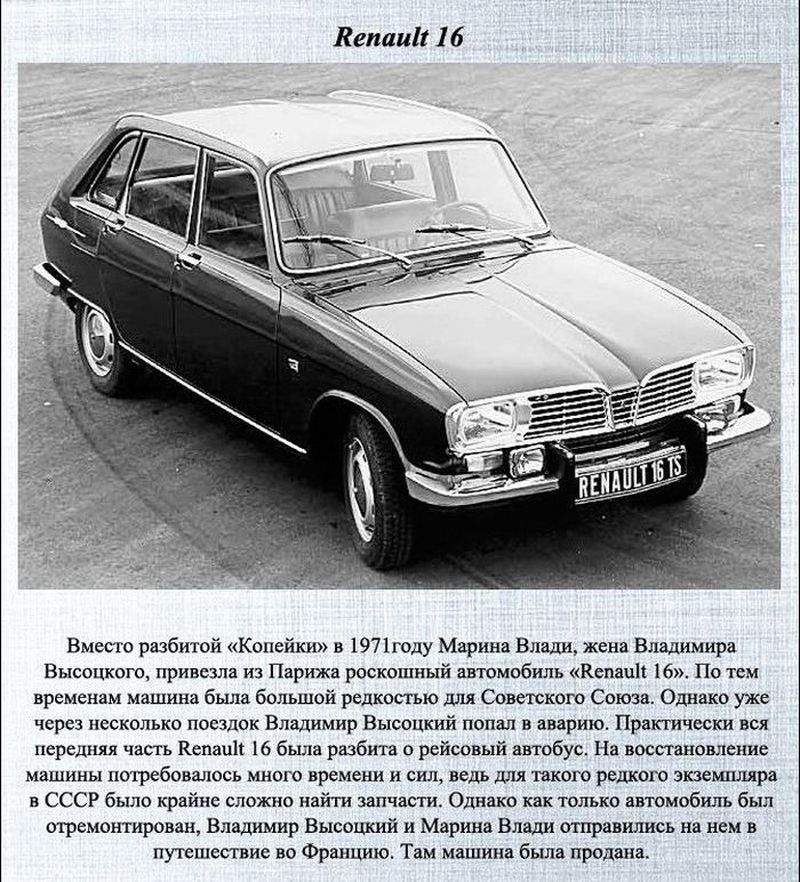 Renault 16

RENAULT 16 TS

Вместо разбитой «Копейки» в 1971году Марина Влади, жена Владимира Высоцкого, привезла из Парижа роскошный автомобиль «Renault 16». По тем временам машина была большой редкостью для Советского Союза. Однако уже через несколько поездок Владимир Высоцкий попал в аварию. Практически вся передняя часть Renault 16 была разбита о рейсовый автобус. На восстановление машины потребовалось много времени и сил, ведь для такого редкого экземпляра в СССР было крайне сложно найти запчасти. Однако как только автомобиль был отремонтирован, Владимир Высоцкий и Марина Влади отправились на нем в путешествие во Францию. Там машина была продана.